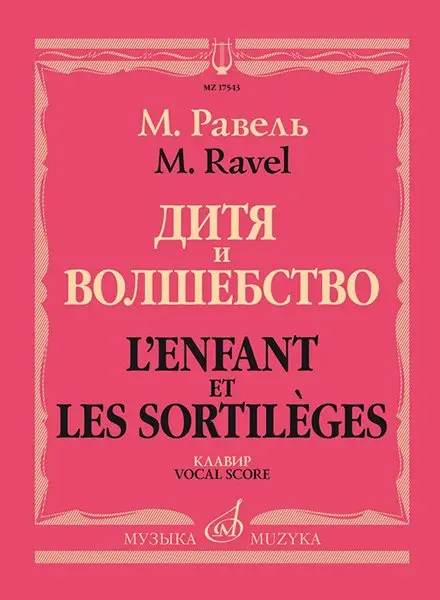 MZ 17543

М. Равель
M. Ravel

ДИТЯ
И
ВОЛШЕБСТВО

L'ENFANT
ET
LES SORTILÈGES

КЛАВИР
VOCAL SCORE

МУЗЫКА MUZYKA